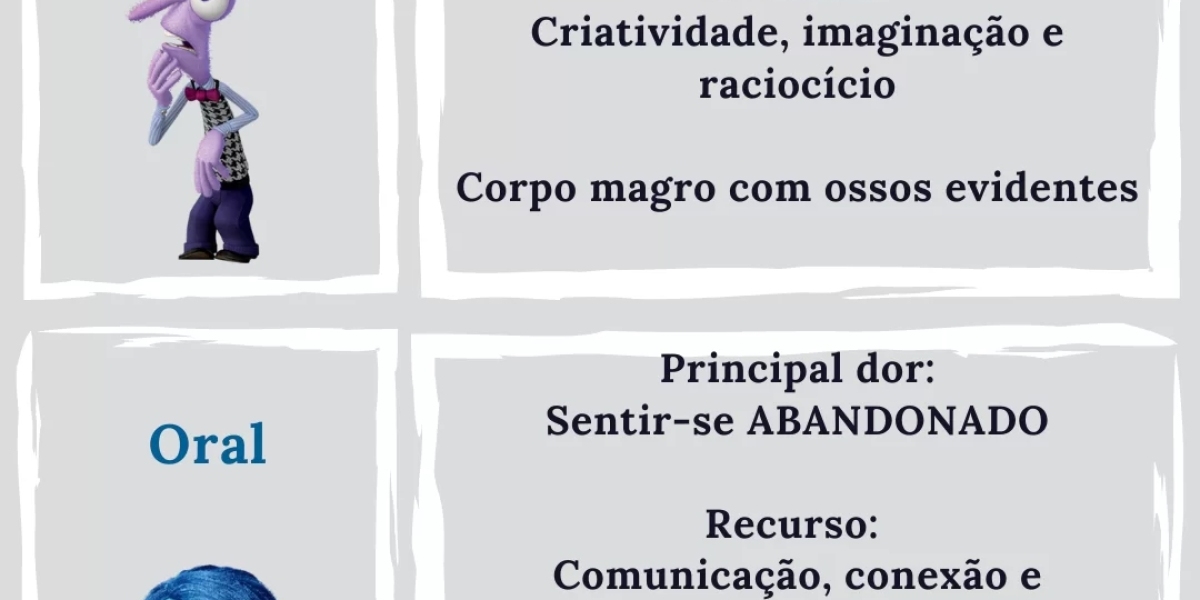 Criatividade, imaginação e raciocício

Corpo magro com ossos evidentes

Oral

Principal dor:
Sentir-se ABANDONADO

Recurso:
Comunicação, conexão e